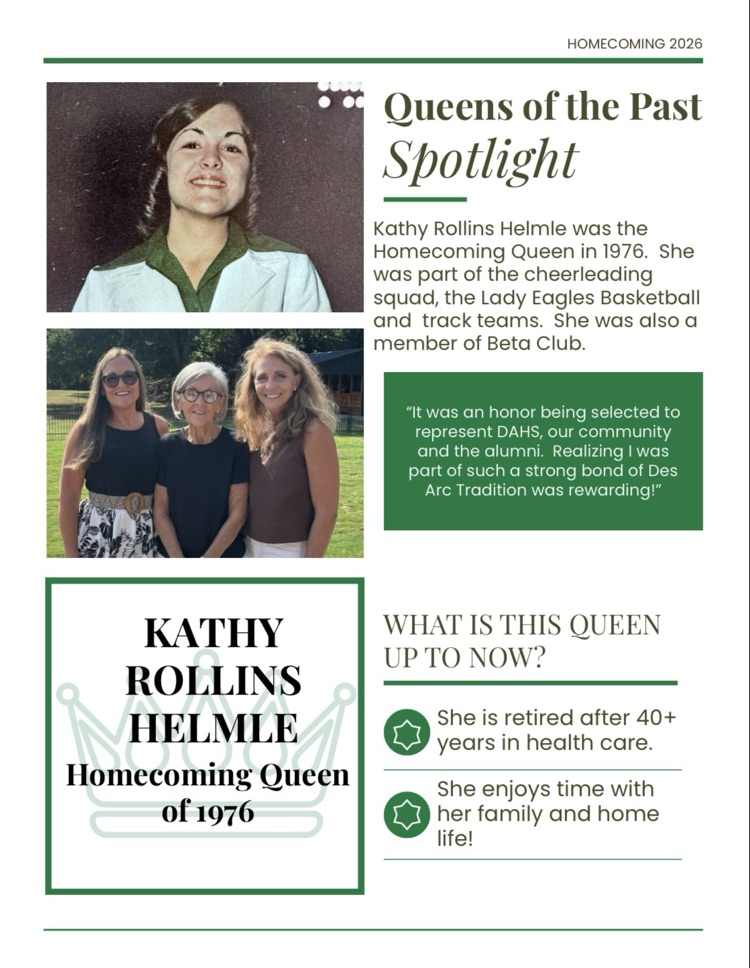 HOMECOMING 2026

Queens of the Past
Spotlight

Kathy Rollins Helmle was the Homecoming Queen in 1976. She was part of the cheerleading squad, the Lady Eagles Basketball and track teams. She was also a member of Beta Club.

"It was an honor being selected to represent DAHS, our community and the alumni. Realizing I was part of such a strong bond of Des Arc Tradition was rewarding!"

KATHY
ROLLINS
HELMLE
Homecoming Queen
of 1976

WHAT IS THIS QUEEN UP TO NOW?

She is retired after 40+ years in health care.

She enjoys time with her family and home life!